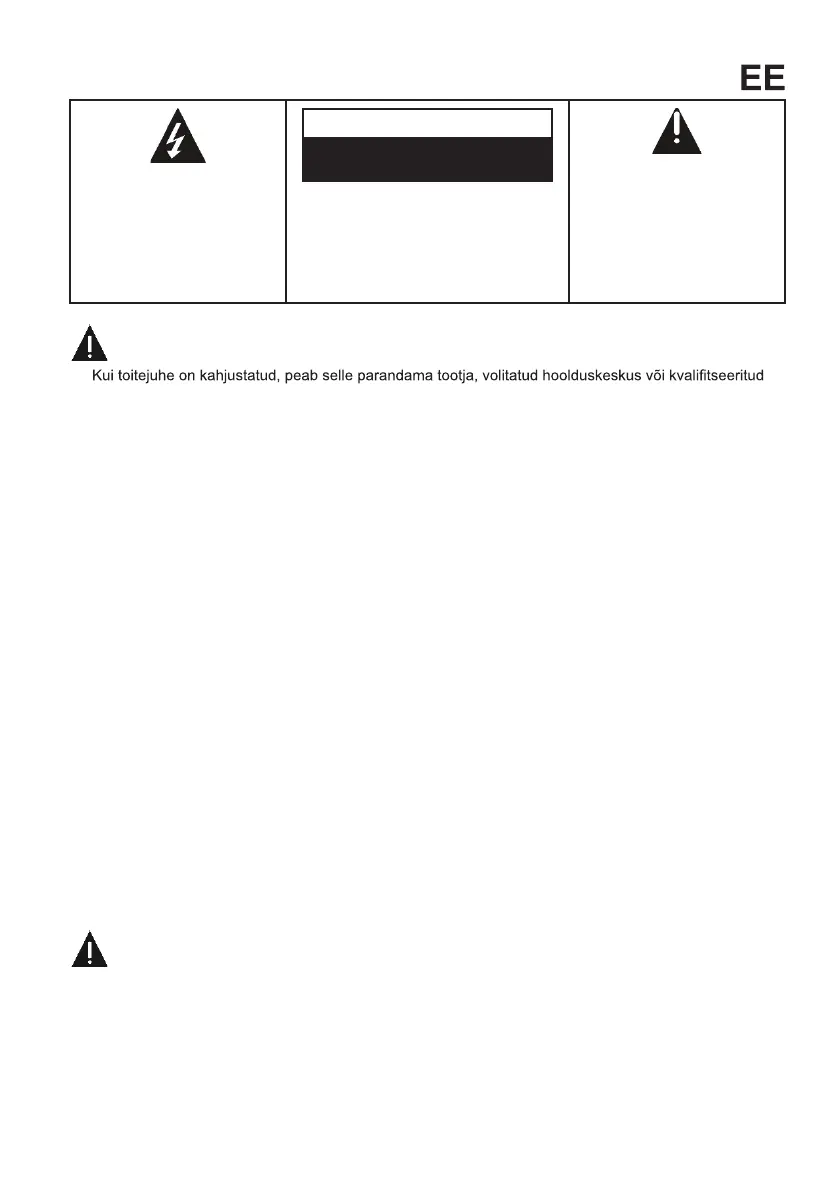 EE

Kui toitejuhe on kahjustatud, peab selle parandama tootja, volitatud hoolduskeskus või kvalifitseeritud